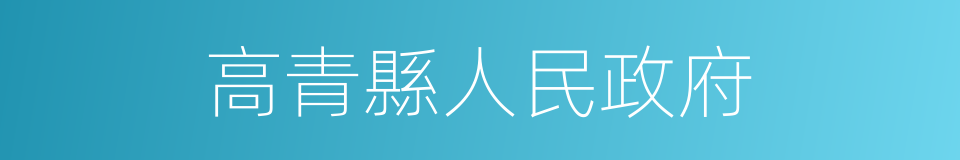 高青縣人民政府